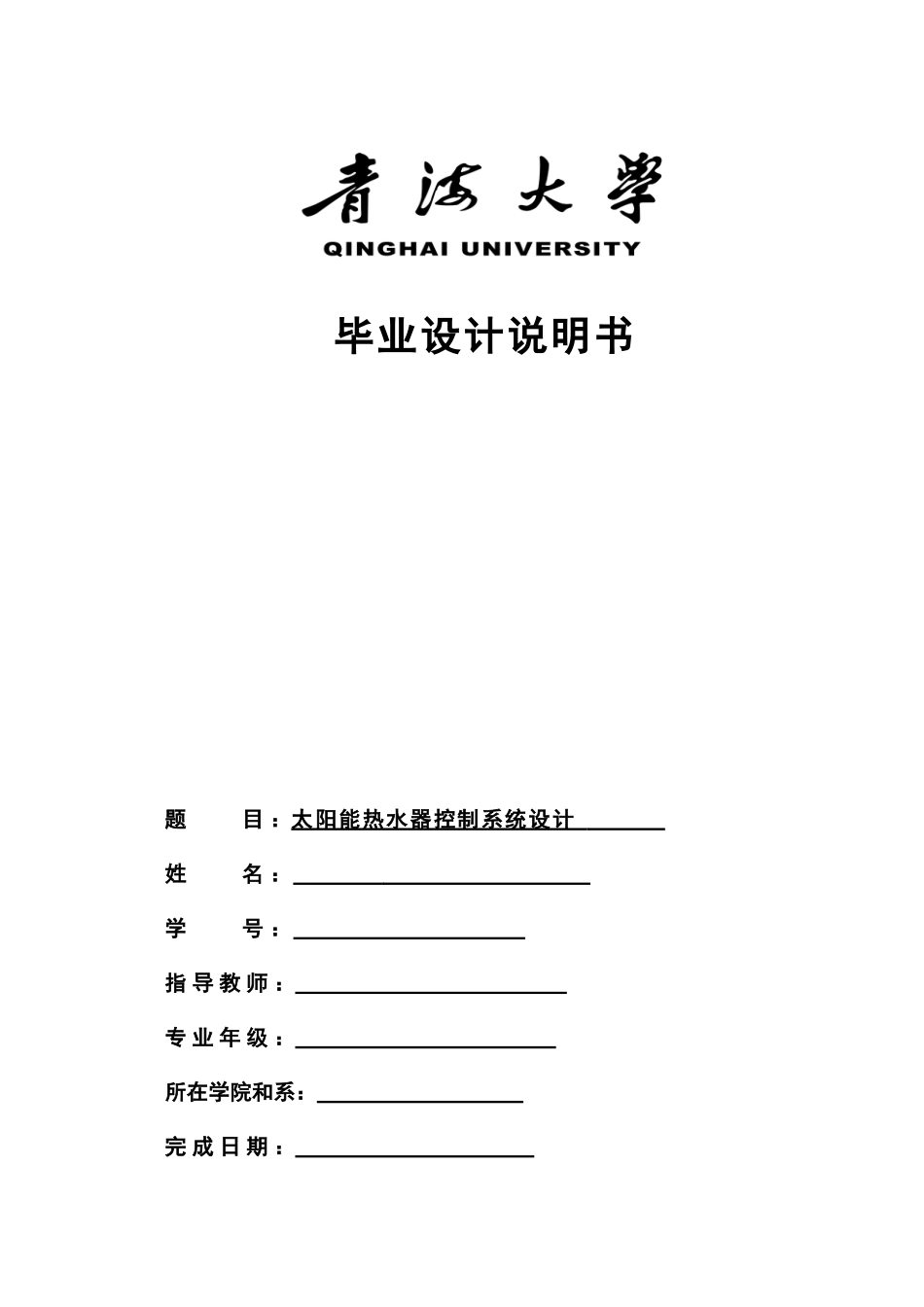 青海大学
QINGHAI UNIVERSITY

毕业设计说明书

题 目：太阳能热水器控制系统设计

姓 名：

学 号：

指导教师：

专业年级：

所在学院和系：

完成日期：